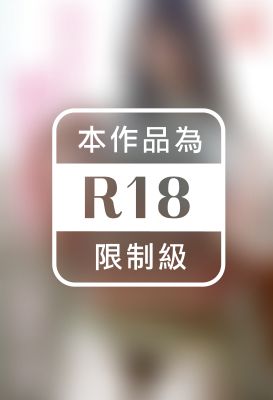 本作品為

R18

限制級